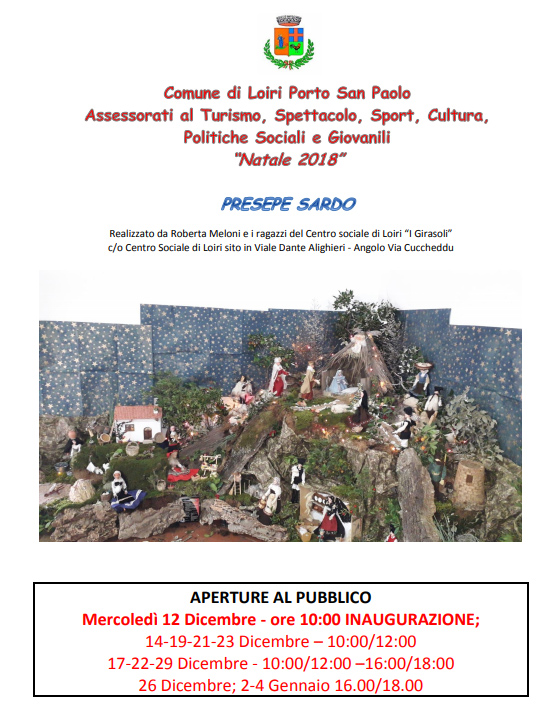 Comune di Loiri Porto San Paolo
Assessorati al Turismo, Spettacolo, Sport, Cultura, Politiche Sociali e Giovanili
"Natale 2018"

PRESEPE SARDO

Realizzato da Roberta Meloni e i ragazzi del Centro sociale di Loiri "I Girasoli"
c/o Centro Sociale di Loiri sito in Viale Dante Alighieri - Angolo Via Cuccheddu

APERTURE AL PUBBLICO
Mercoledì 12 Dicembre - ore 10:00 INAUGURAZIONE;
14-19-21-23 Dicembre – 10:00/12:00
17-22-29 Dicembre - 10:00/12:00 –16:00/18:00
26 Dicembre; 2-4 Gennaio 16.00/18.00